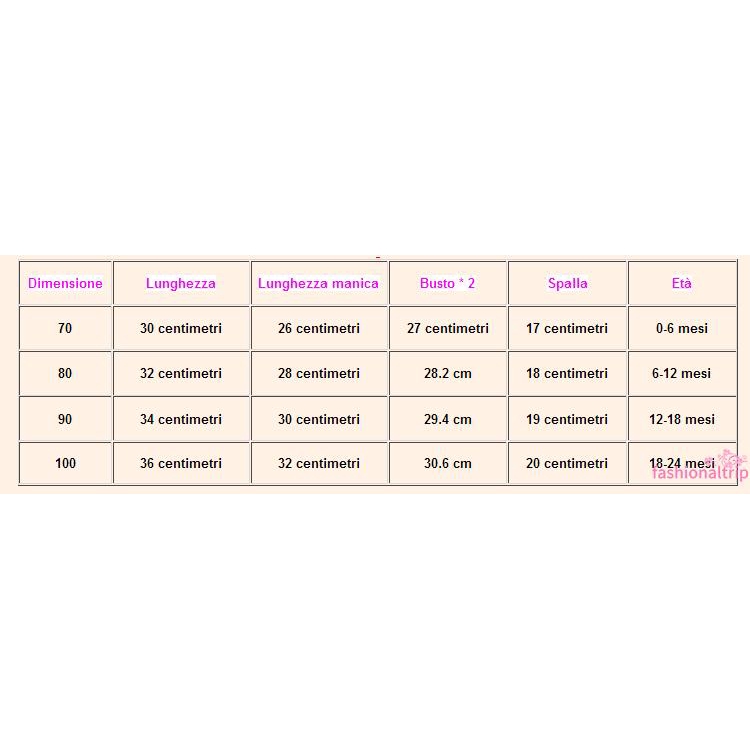 | Dimensione | Lunghezza | Lunghezza manica | Busto * 2 | Spalla | Età |
|---|---|---|---|---|---|
| 70 | 30 centimetri | 26 centimetri | 27 centimetri | 17 centimetri | 0-6 mesi |
| 80 | 32 centimetri | 28 centimetri | 28.2 cm | 18 centimetri | 6-12 mesi |
| 90 | 34 centimetri | 30 centimetri | 29.4 cm | 19 centimetri | 12-18 mesi |
| 100 | 36 centimetri | 32 centimetri | 30.6 cm | 20 centimetri | 18-24 mesi |

fashionaltrip